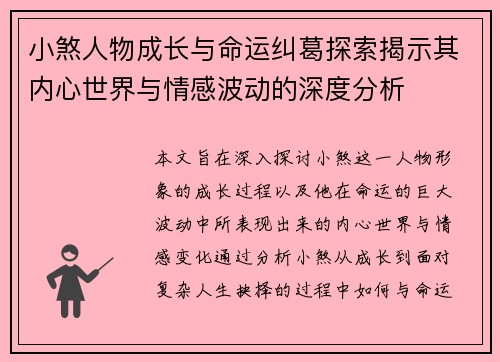 小煞人物成长与命运纠葛探索揭示其内心世界与情感波动的深度分析

本文旨在深入探讨小煞这一人物形象的成长过程以及他在命运的巨大波动中所表现出来的内心世界与情感变化通过分析小煞从成长到面对复杂人生抉择的过程中如何与命运